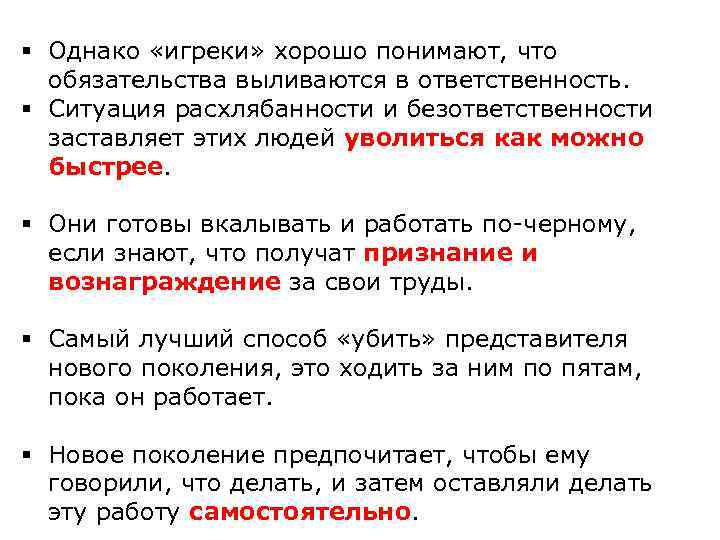 • Однако «игреки» хорошо понимают, что обязательства выливаются в ответственность.
• Ситуация расхлябанности и безответственности заставляет этих людей уволиться как можно быстрее.

• Они готовы вкалывать и работать по-черному, если знают, что получат признание и вознаграждение за свои труды.

• Самый лучший способ «убить» представителя нового поколения, это ходить за ним по пятам, пока он работает.

• Новое поколение предпочитает, чтобы ему говорили, что делать, и затем оставляли делать эту работу самостоятельно.